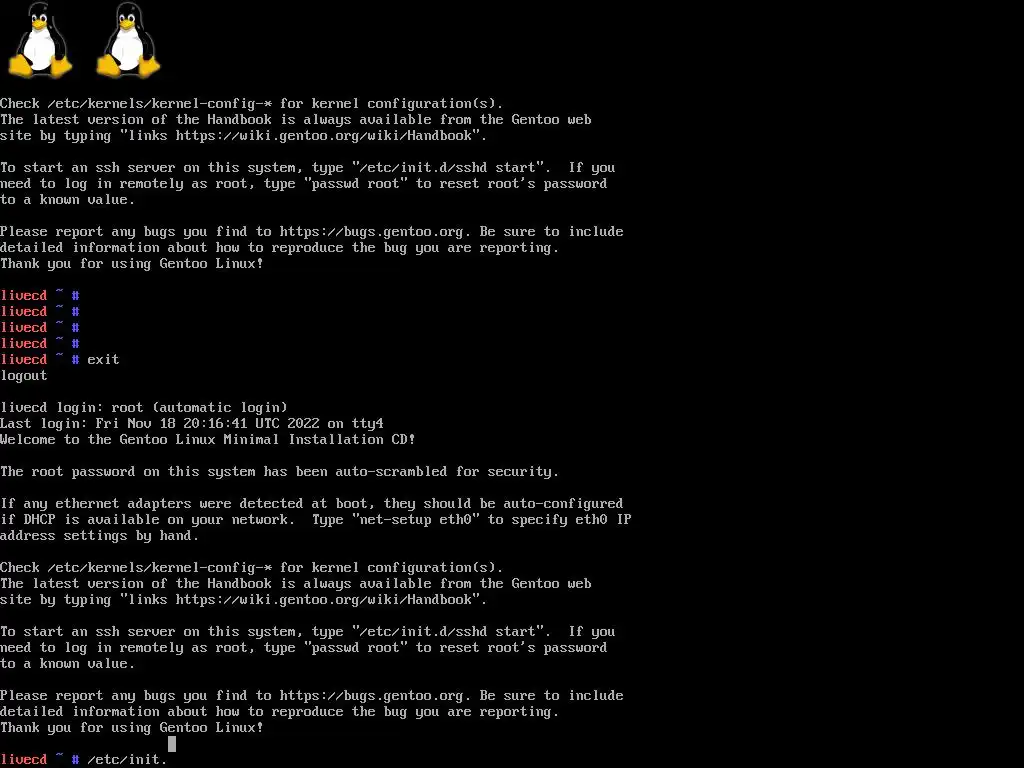 Check /etc/kernels/kernel-config-* for kernel configuration(s).
The latest version of the Handbook is always available from the Gentoo web site by typing "links https://wiki.gentoo.org/wiki/Handbook".

To start an ssh server on this system, type "/etc/init.d/sshd start". If you need to log in remotely as root, type "passwd root" to reset root's password to a known value.

Please report any bugs you find to https://bugs.gentoo.org. Be sure to include detailed information about how to reproduce the bug you are reporting.
Thank you for using Gentoo Linux!

livecd ~ #
livecd ~ #
livecd ~ #
livecd ~ #
livecd ~ # exit
logout

livecd login: root (automatic login)
Last login: Fri Nov 18 20:16:41 UTC 2022 on tty4
Welcome to the Gentoo Linux Minimal Installation CD!

The root password on this system has been auto-scrambled for security.

If any ethernet adapters were detected at boot, they should be auto-configured if DHCP is available on your network. Type "net-setup eth0" to specify eth0 IP address settings by hand.

Check /etc/kernels/kernel-config-* for kernel configuration(s).
The latest version of the Handbook is always available from the Gentoo web site by typing "links https://wiki.gentoo.org/wiki/Handbook".

To start an ssh server on this system, type "/etc/init.d/sshd start". If you need to log in remotely as root, type "passwd root" to reset root's password to a known value.

Please report any bugs you find to https://bugs.gentoo.org. Be sure to include detailed information about how to reproduce the bug you are reporting.
Thank you for using Gentoo Linux!

livecd ~ # /etc/init.